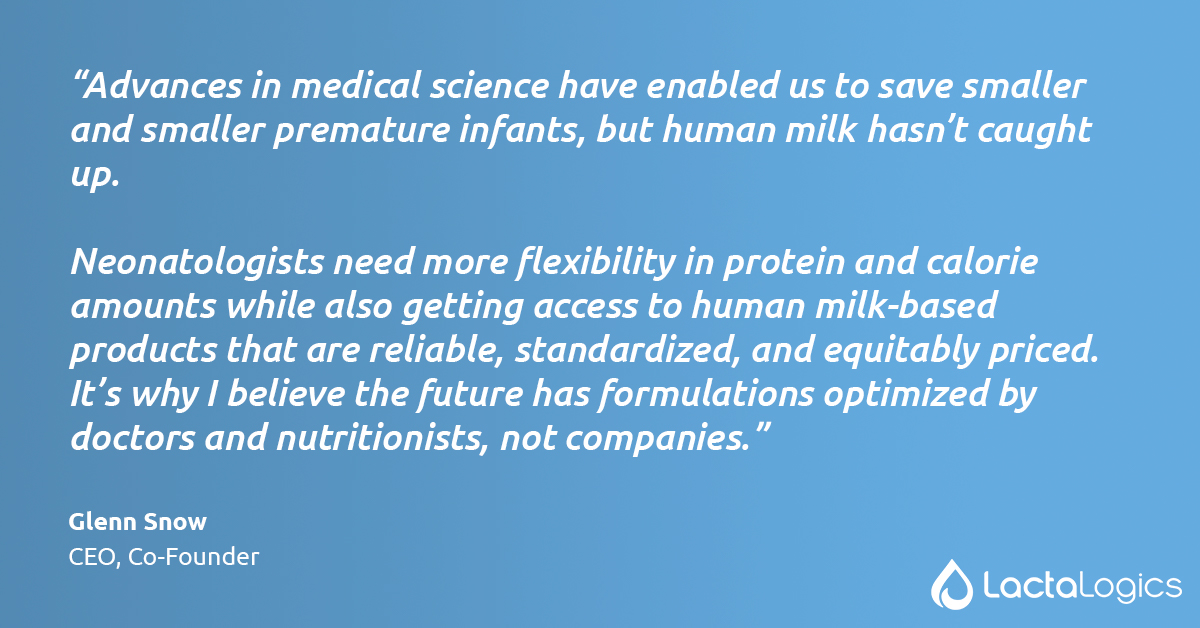 “Advances in medical science have enabled us to save smaller and smaller premature infants, but human milk hasn’t caught up.

Neonatologists need more flexibility in protein and calorie amounts while also getting access to human milk-based products that are reliable, standardized, and equitably priced. It’s why I believe the future has formulations optimized by doctors and nutritionists, not companies.”

Glenn Snow
CEO, Co-Founder

LactaLogics